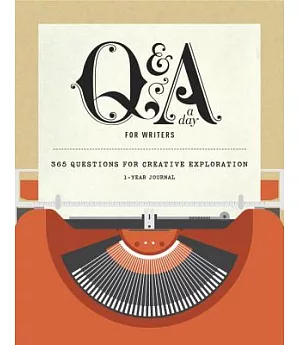 Q&A a day

FOR WRITERS

365 QUESTIONS FOR CREATIVE EXPLORATION

1-YEAR JOURNAL